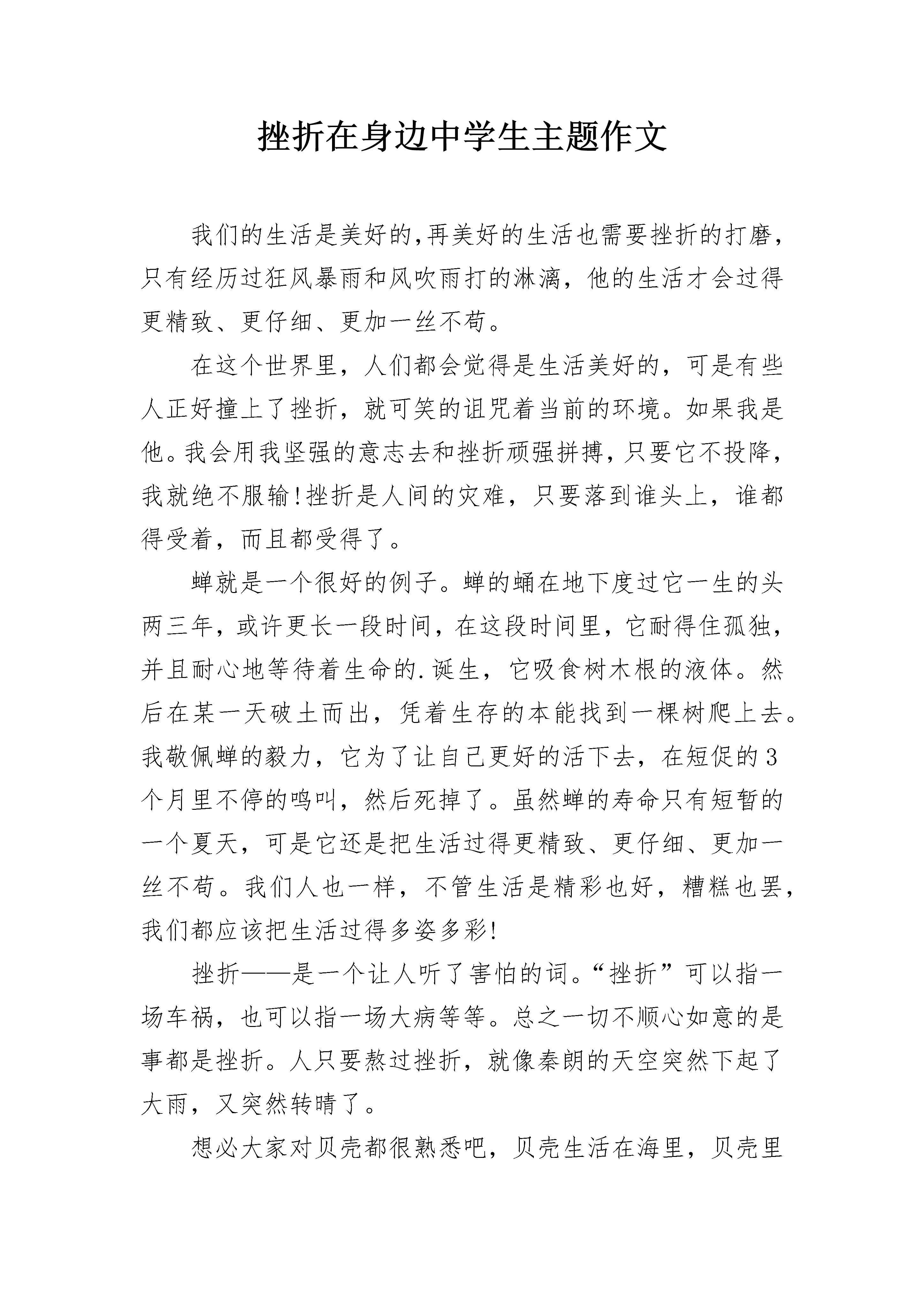 挫折在身边中学生主题作文

我们的生活是美好的,再美好的生活也需要挫折的打磨,只有经历过狂风暴雨和风吹雨打的淋漓，他的生活才会过得更精致、更仔细、更加一丝不苟。

在这个世界里，人们都会觉得是生活美好的，可是有些人正好撞上了挫折，就可笑的诅咒着当前的环境。如果我是他。我会用我坚强的意志去和挫折顽强拼搏,只要它不投降,我就绝不服输!挫折是人间的灾难，只要落到谁头上，谁都得受着，而且都受得了。

蝉就是一个很好的例子。蝉的蛹在地下度过它一生的头两三年,或许更长一段时间,在这段时间里,它耐得住孤独,并且耐心地等待着生命的.诞生，它吸食树木根的液体。然后在某一天破土而出，凭着生存的本能找到一棵树爬上去。我敬佩蝉的毅力，它为了让自己更好的活下去，在短促的3个月里不停的鸣叫，然后死掉了。虽然蝉的寿命只有短暂的一个夏天，可是它还是把生活过得更精致、更仔细、更加一丝不苟。我们人也一样，不管生活是精彩也好，糟糕也罢，我们都应该把生活过得多姿多彩!

挫折——是一个让人听了害怕的词。“挫折”可以指一场车祸，也可以指一场大病等等。总之一切不顺心如意的是事都是挫折。人只要熬过挫折，就像秦朗的天空突然下起了大雨，又突然转晴了。

想必大家对贝壳都很熟悉吧，贝壳生活在海里，贝壳里